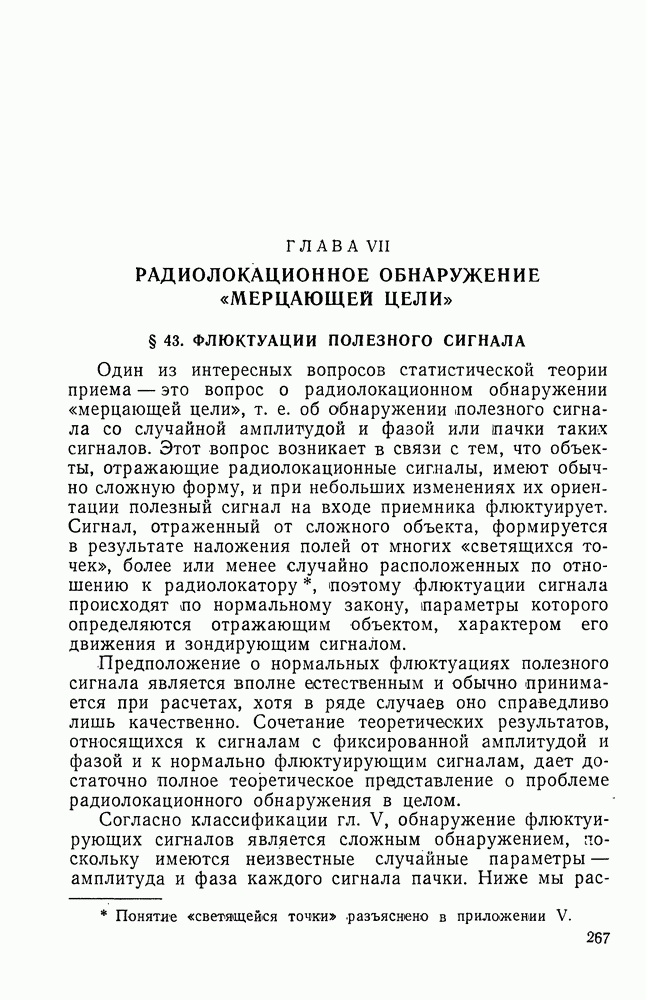 ГЛАВА VII

РАДИОЛОКАЦИОННОЕ ОБНАРУЖЕНИЕ «МЕРЦАЮЩЕЙ ЦЕЛИ»

§ 43. ФЛЮКТУАЦИИ ПОЛЕЗНОГО СИГНАЛА

Один из интересных вопросов статистической теории приема — это вопрос о радиолокационном обнаружении «мерцающей цели», т. е. об обнаружении полезного сигнала со случайной амплитудой и фазой или пачки таких сигналов. Этот вопрос возникает в связи с тем, что объекты, отражающие радиолокационные сигналы, имеют обычно сложную форму, и при небольших изменениях их ориентации полезный сигнал на входе приемника флюктуирует. Сигнал, отраженный от сложного объекта, формируется в результате наложения полей от многих «светящихся точек», более или менее случайно расположенных по отношению к радиолокатору *, поэтому флюктуации сигнала происходят по нормальному закону, параметры которого определяются отражающим объектом, характером его движения и зондирующим сигналом.

Предположение о нормальных флюктуациях полезного сигнала является вполне естественным и обычно принимается при расчетах, хотя в ряде случаев оно справедливо лишь качественно. Сочетание теоретических результатов, относящихся к сигналам с фиксированной амплитудой и фазой и к нормально флюктуирующим сигналам, дает достаточно полное теоретическое представление о проблеме радиолокационного обнаружения в целом.

Согласно классификации гл. V, обнаружение флюктуирующих сигналов является сложным обнаружением, поскольку имеются неизвестные случайные параметры — амплитуда и фаза каждого сигнала пачки. Ниже мы рас-

* Понятие «светящейся точки» разъяснено в приложении V.

267